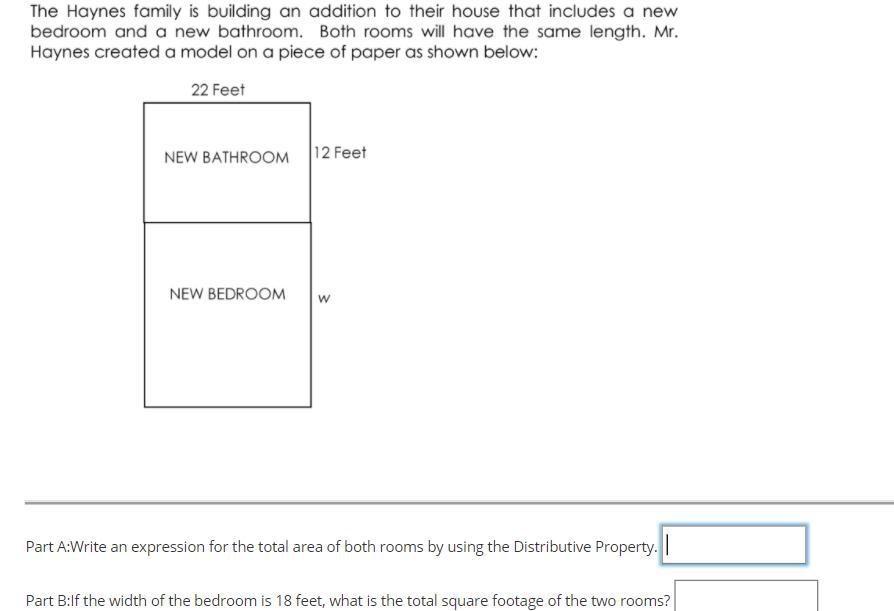 The Haynes family is building an addition to their house that includes a new bedroom and a new bathroom. Both rooms will have the same length. Mr. Haynes created a model on a piece of paper as shown below:

22 Feet

NEW BATHROOM

12 Feet

NEW BEDROOM

w

Part A:Write an expression for the total area of both rooms by using the Distributive Property.

Part B:If the width of the bedroom is 18 feet, what is the total square footage of the two rooms?